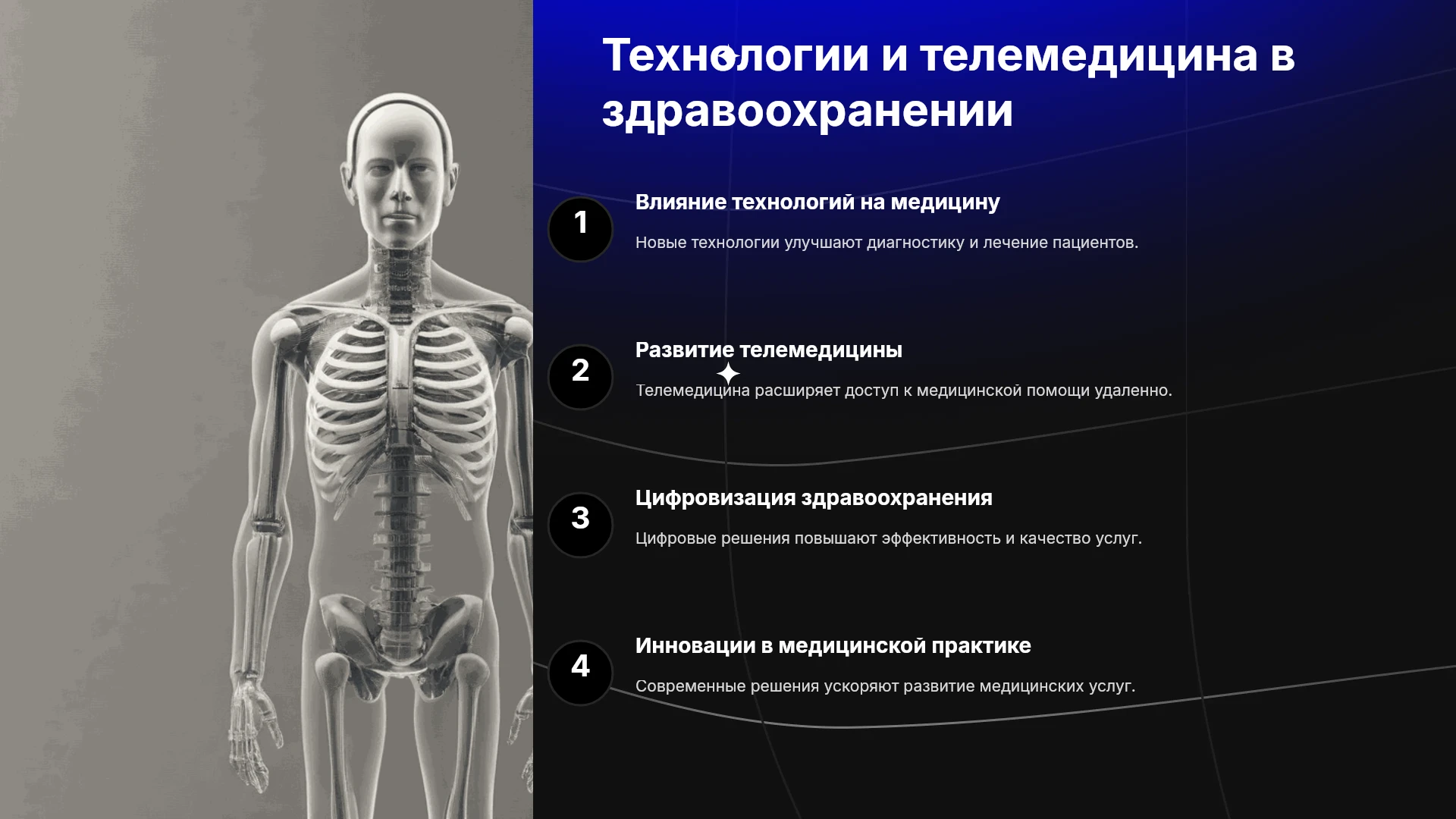 Технологии и телемедицина в здравоохранении

1

Влияние технологий на медицину

Новые технологии улучшают диагностику и лечение пациентов.

2

Развитие телемедицины

Телемедицина расширяет доступ к медицинской помощи удаленно.

3

Цифровизация здравоохранения

Цифровые решения повышают эффективность и качество услуг.

4

Инновации в медицинской практике

Современные решения ускоряют развитие медицинских услуг.